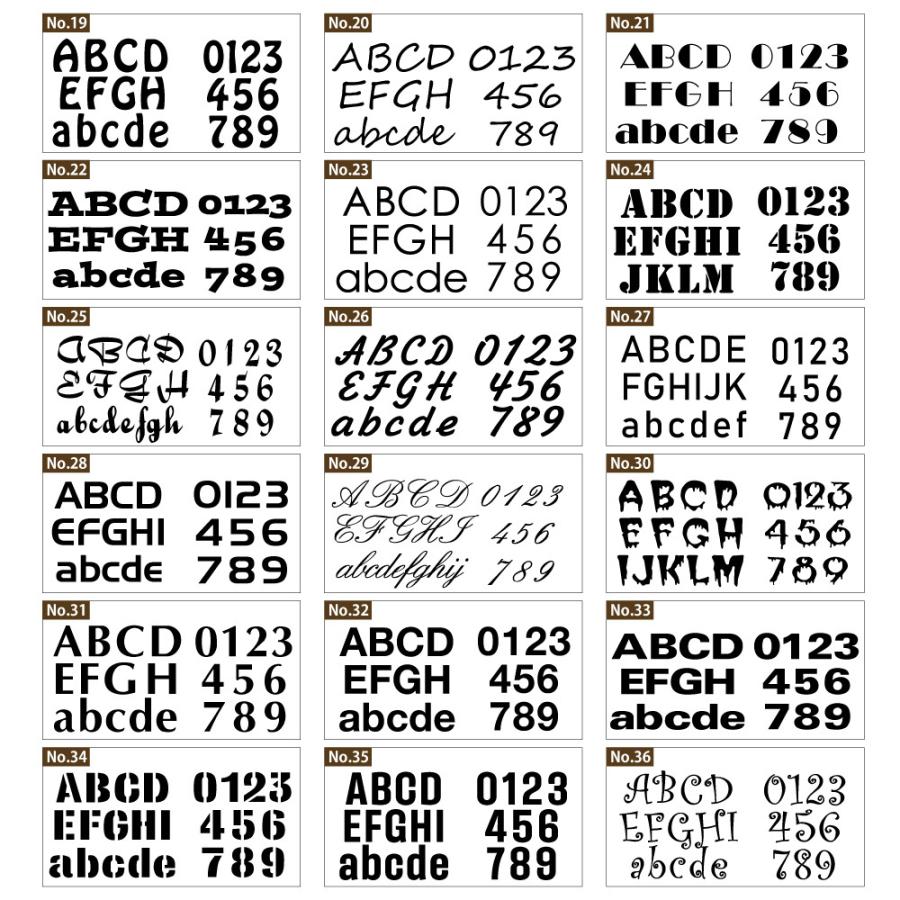 No.19
ABCD 0123
EFGH 456
abcde 789

No.20
ABCD 0123
EFGH 456
abcde 789

No.21
ABCD 0123
EFGH 456
abcde 789

No.22
ABCD 0123
EFGH 456
abcde 789

No.23
ABCD 0123
EFGH 456
abcde 789

No.24
ABCD 0123
EFGHI 456
JKLM 789

No.25
ABCD 0123
EFGH 456
abcdefgh 789

No.26
ABCD 0123
EFGH 456
abcde 789

No.27
ABCDE 0123
FGHIJK 456
abcdef 789

No.28
ABCD 0123
EFGHI 456
abcde 789

No.29
ABCD 0123
EFGHI 456
abcdefghij 789

No.30
ABCD 0123
EFGH 456
IJKLM 789

No.31
ABCD 0123
EFGH 456
abcde 789

No.32
ABCD 0123
EFGH 456
abcde 789

No.33
ABCD 0123
EFGH 456
abcde 789

No.34
ABCD 0123
EFGHI 456
abcde 789

No.35
ABCD 0123
EFGHI 456
abcde 789

No.36
ABCD 0123
EFGHI 456
abcde 789